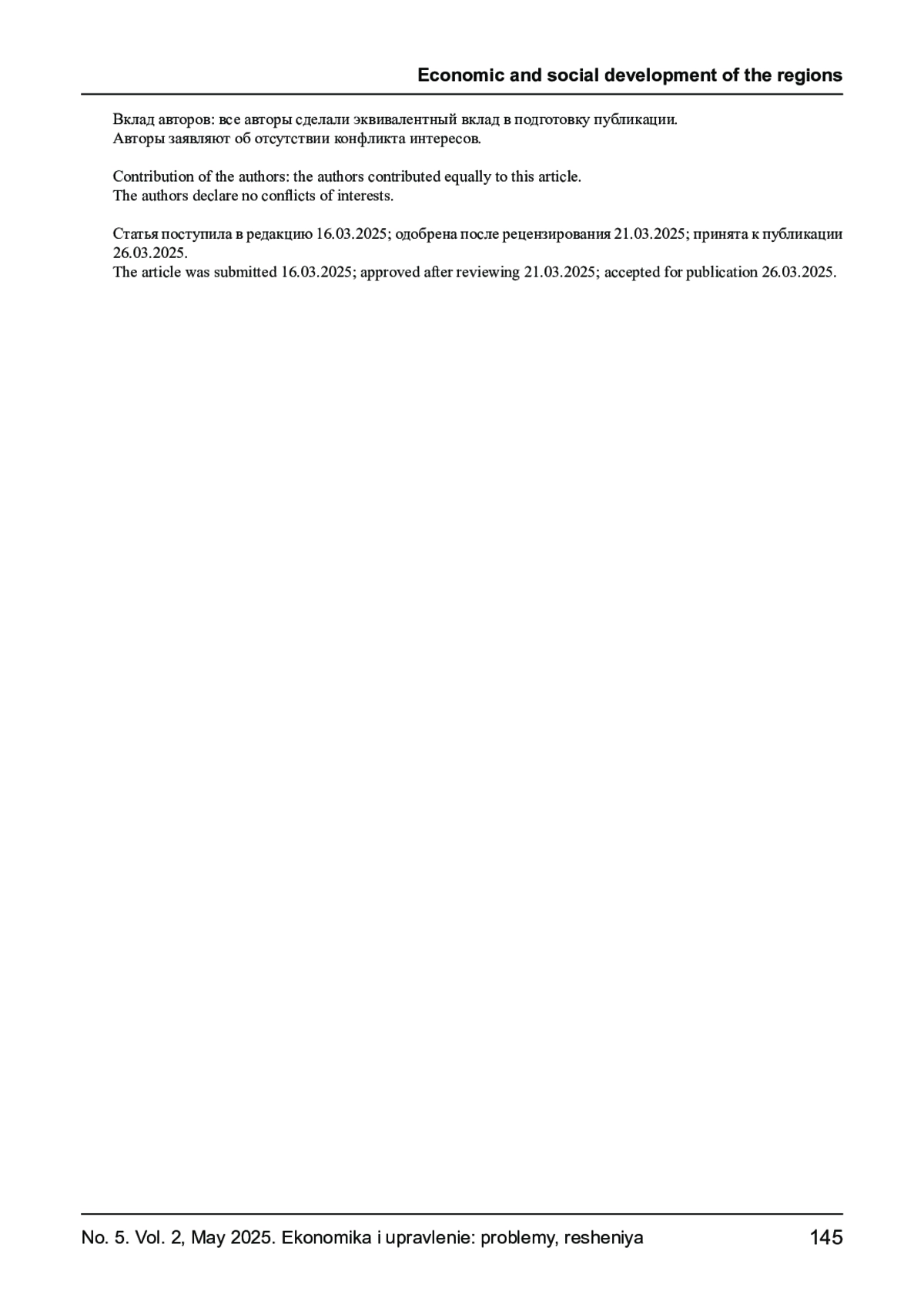 Economic and social development of the regions

Вклад авторов: все авторы сделали эквивалентный вклад в подготовку публикации.
Авторы заявляют об отсутствии конфликта интересов.

Contribution of the authors: the authors contributed equally to this article.
The authors declare no conflicts of interests.

Статья поступила в редакцию 16.03.2025; одобрена после рецензирования 21.03.2025; принята к публикации 26.03.2025.
The article was submitted 16.03.2025; approved after reviewing 21.03.2025; accepted for publication 26.03.2025.

No. 5. Vol. 2, May 2025. Ekonomika i upravlenie: problemy, resheniya 145